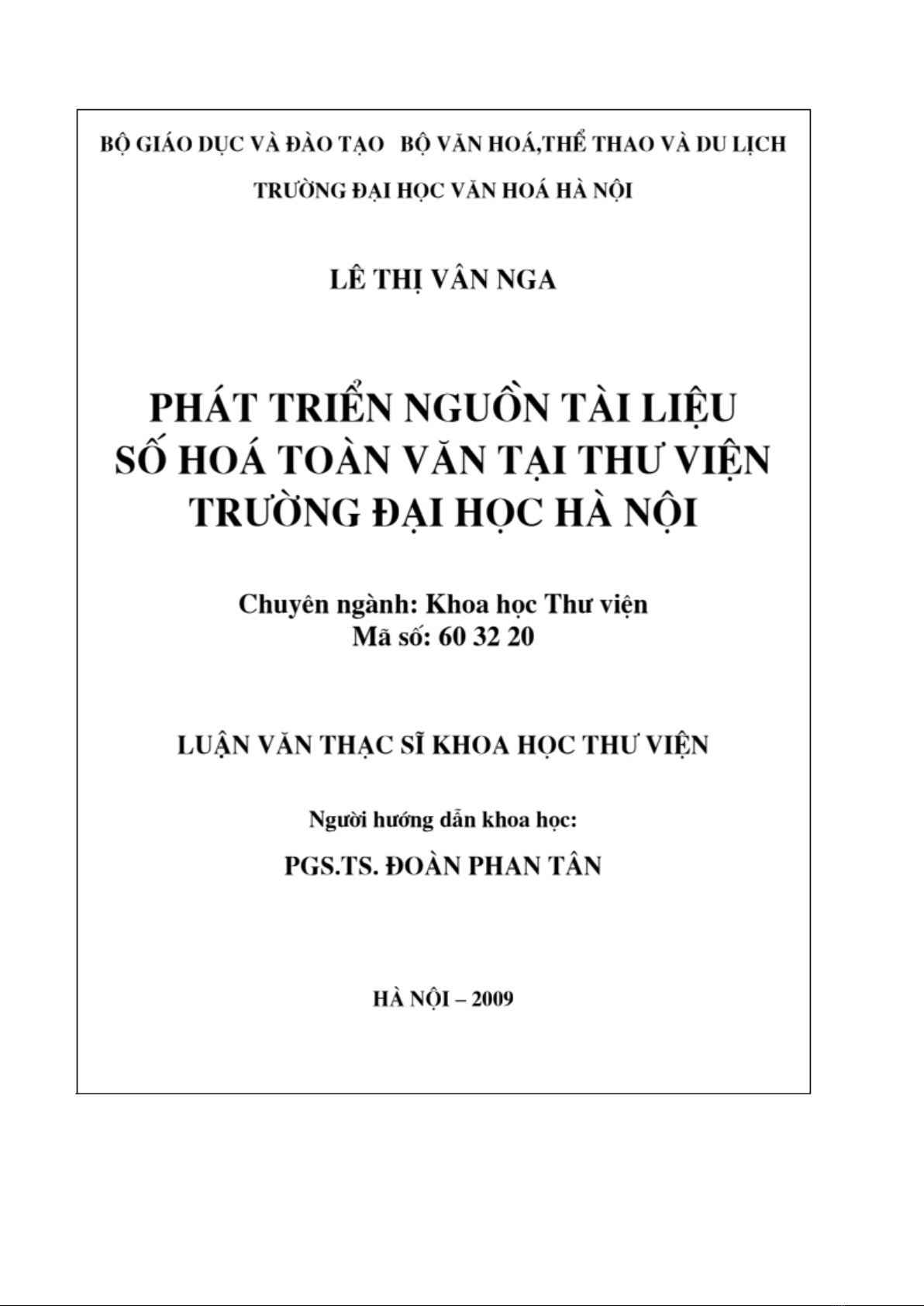 BỘ GIÁO DỤC VÀ ĐÀO TẠO BỘ VĂN HOÁ,THỂ THAO VÀ DU LỊCH

TRƯỜNG ĐẠI HỌC VĂN HOÁ HÀ NỘI

LÊ THỊ VÂN NGA

PHÁT TRIỂN NGUỒN TÀI LIỆU SỐ HOÁ TOÀN VĂN TẠI THƯ VIỆN TRƯỜNG ĐẠI HỌC HÀ NỘI

Chuyên ngành: Khoa học Thư viện
Mã số: 60 32 20

LUẬN VĂN THẠC SĨ KHOA HỌC THƯ VIỆN

Người hướng dẫn khoa học:

PGS.TS. ĐOÀN PHAN TÂN

HÀ NỘI – 2009